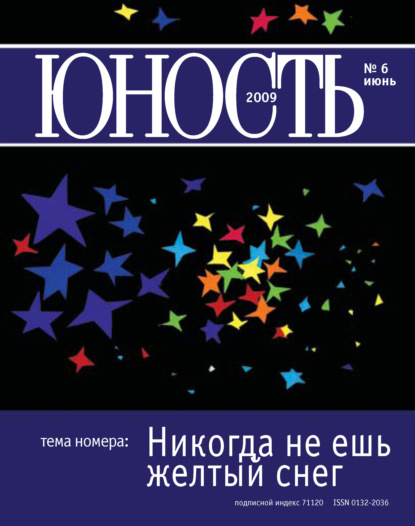 ЮНОСТЬ
2009
№ 6
июнь

тема номера: Никогда не ешь желтый снег

подписной индекс 71120 ISSN 0132-2036